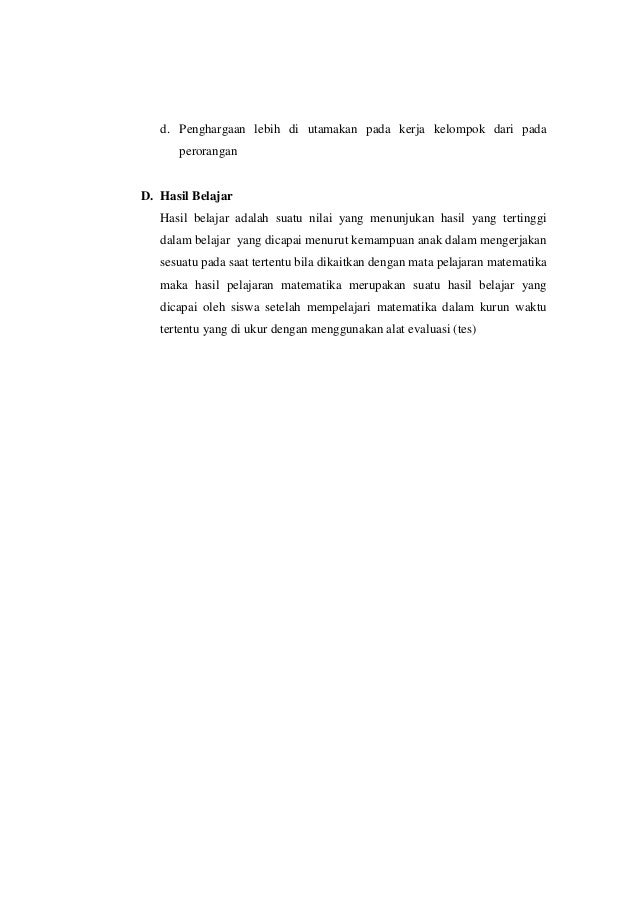 d. Penghargaan lebih di utamakan pada kerja kelompok dari pada perorangan

D. Hasil Belajar

Hasil belajar adalah suatu nilai yang menunjukan hasil yang tertinggi dalam belajar yang dicapai menurut kemampuan anak dalam mengerjakan sesuatu pada saat tertentu bila dikaitkan dengan mata pelajaran matematika maka hasil pelajaran matematika merupakan suatu hasil belajar yang dicapai oleh siswa setelah mempelajari matematika dalam kurun waktu tertentu yang di ukur dengan menggunakan alat evaluasi (tes)